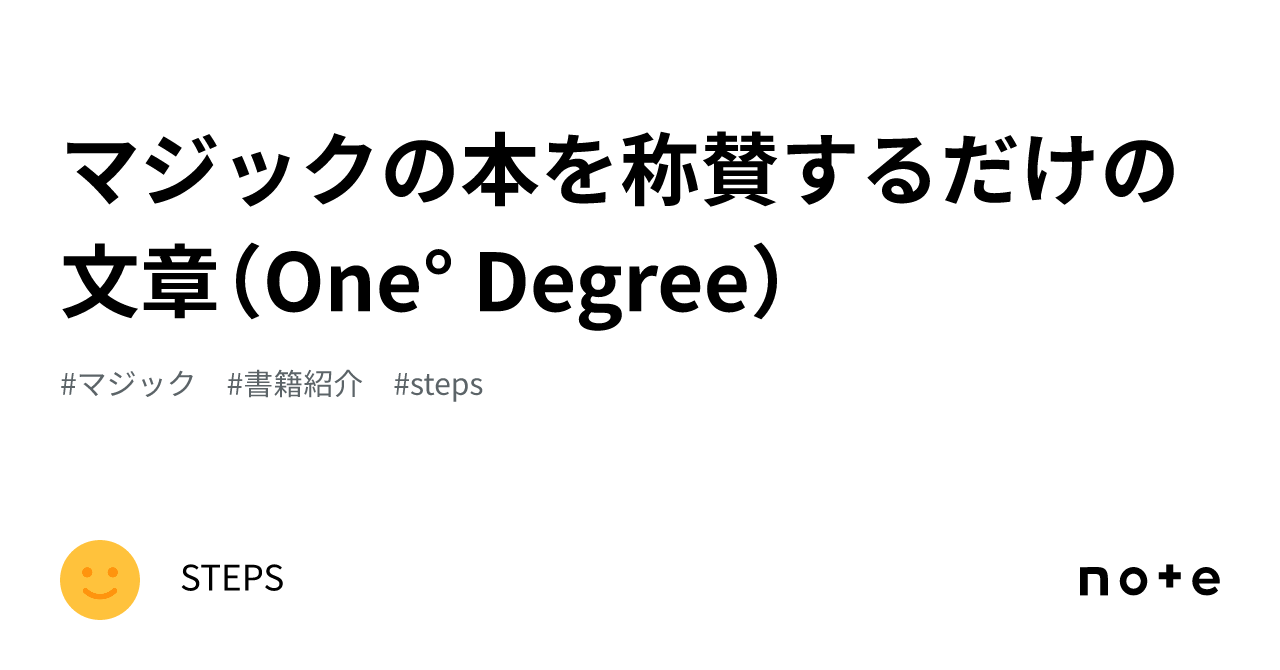 マジックの本を称賛するだけの文章（One° Degree）

#マジック　#書籍紹介　#steps

STEPS

note